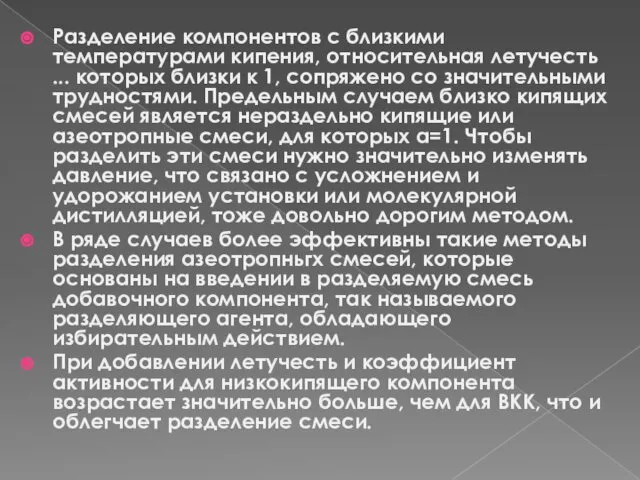 Разделение компонентов с близкими температурами кипения, относительная летучесть ... которых близки к 1, сопряжено со значительными трудностями. Предельным случаем близко кипящих смесей является нераздельно кипящие или азеотропные смеси, для которых а=1. Чтобы разделить эти смеси нужно значительно изменять давление, что связано с усложнением и удорожанием установки или молекулярной дистилляцией, тоже довольно дорогим методом.

В ряде случаев более эффективны такие методы разделения азеотропньгх смесей, которые основаны на введении в разделяемую смесь добавочного компонента, так называемого разделяющего агента, обладающего избирательным действием.

При добавлении летучесть и коэффициент активности для низкокипящего компонента возрастает значительно больше, чем для ВКК, что и облегчает разделение смеси.